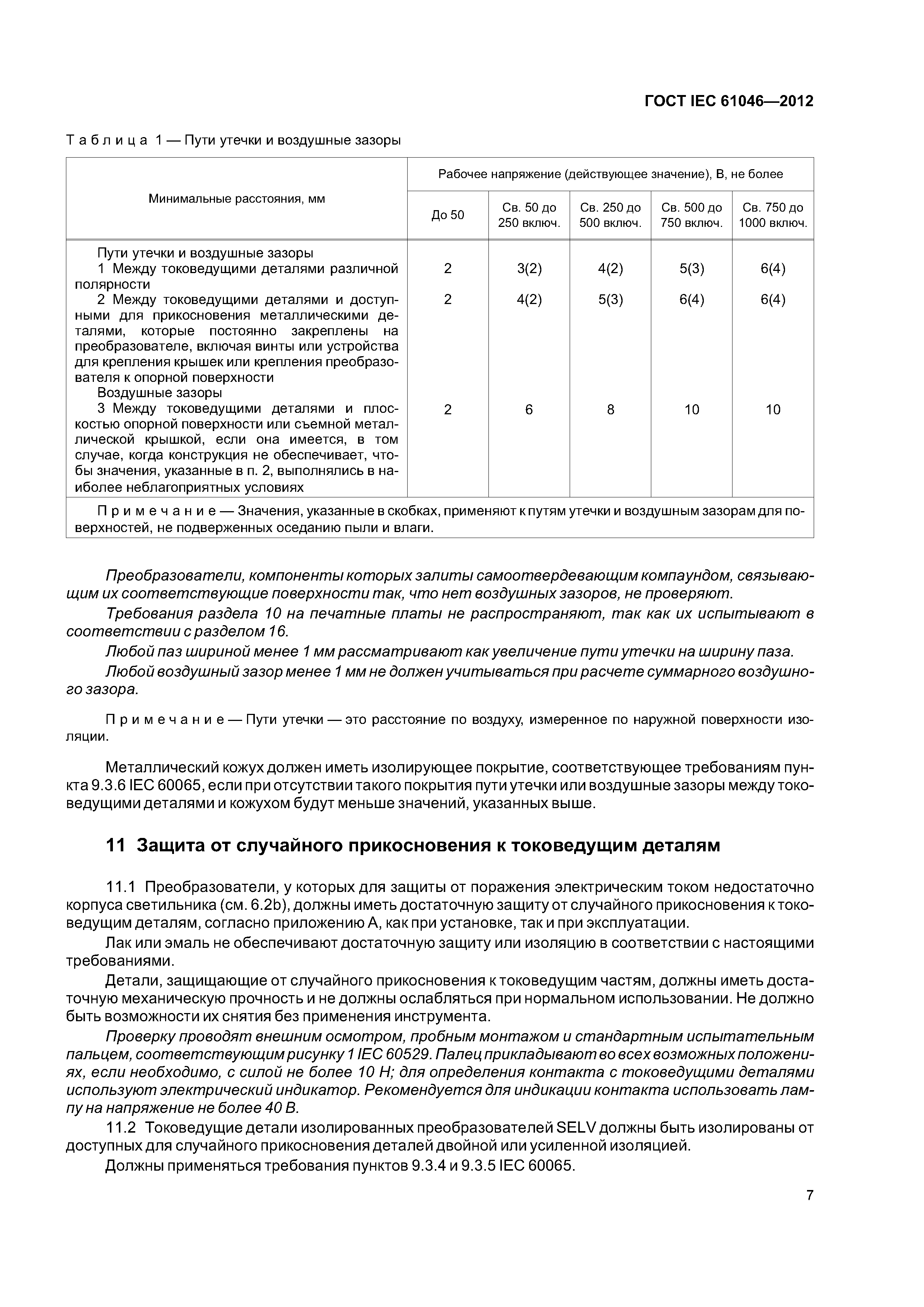 ГОСТ IEC 61046—2012

Таблица 1 — Пути утечки и воздушные зазоры

| Минимальные расстояния, мм | Рабочее напряжение (действующее значение), В, не более | | | | |
|---|---|---|---|---|---|
| | До 50 | Св. 50 до 250 включ. | Св. 250 до 500 включ. | Св. 500 до 750 включ. | Св. 750 до 1000 включ. |
| Пути утечки и воздушные зазоры | | | | | |
| 1 Между токоведущими деталями различной полярности | 2 | 3(2) | 4(2) | 5(3) | 6(4) |
| 2 Между токоведущими деталями и доступными для прикосновения металлическими деталями, которые постоянно закреплены на преобразователе, включая винты или устройства для крепления крышек или крепления преобразователя к опорной поверхности | 2 | 4(2) | 5(3) | 6(4) | 6(4) |
| Воздушные зазоры | | | | | |
| 3 Между токоведущими деталями и плоскостью опорной поверхности или съемной металлической крышкой, если она имеется, в том случае, когда конструкция не обеспечивает, чтобы значения, указанные в п. 2, выполнялись в наиболее неблагоприятных условиях | 2 | 6 | 8 | 10 | 10 |
| Примечание — Значения, указанные в скобках, применяют к путям утечки и воздушным зазорам для поверхностей, не подверженных оседанию пыли и влаги. | | | | | |

Преобразователи, компоненты которых залиты самоотвердевающим компаундом, связывающим их соответствующие поверхности так, что нет воздушных зазоров, не проверяют.

Требования раздела 10 на печатные платы не распространяют, так как их испытывают в соответствии с разделом 16.

Любой паз шириной менее 1 мм рассматривают как увеличение пути утечки на ширину паза.

Любой воздушный зазор менее 1 мм не должен учитываться при расчете суммарного воздушного зазора.

Примечание — Пути утечки — это расстояние по воздуху, измеренное по наружной поверхности изоляции.

Металлический кожух должен иметь изолирующее покрытие, соответствующее требованиям пункта 9.3.6 IEC 60065, если при отсутствии такого покрытия пути утечки или воздушные зазоры между токоведущими деталями и кожухом будут меньше значений, указанных выше.

11 Защита от случайного прикосновения к токоведущим деталям

11.1 Преобразователи, у которых для защиты от поражения электрическим током недостаточно корпуса светильника (см. 6.2b), должны иметь достаточную защиту от случайного прикосновения к токоведущим деталям, согласно приложению А, как при установке, так и при эксплуатации.

Лак или эмаль не обеспечивают достаточную защиту или изоляцию в соответствии с настоящими требованиями.

Детали, защищающие от случайного прикосновения к токоведущим частям, должны иметь достаточную механическую прочность и не должны ослабляться при нормальном использовании. Не должно быть возможности их снятия без применения инструмента.

Проверку проводят внешним осмотром, пробным монтажом и стандартным испытательным пальцем, соответствующим рисунку 1 IEC 60529. Палец прикладывают во всех возможных положениях, если необходимо, с силой не более 10 Н; для определения контакта с токоведущими деталями используют электрический индикатор. Рекомендуется для индикации контакта использовать лампу на напряжение не более 40 В.

11.2 Токоведущие детали изолированных преобразователей SELV должны быть изолированы от доступных для случайного прикосновения деталей двойной или усиленной изоляцией.

Должны применяться требования пунктов 9.3.4 и 9.3.5 IEC 60065.

7